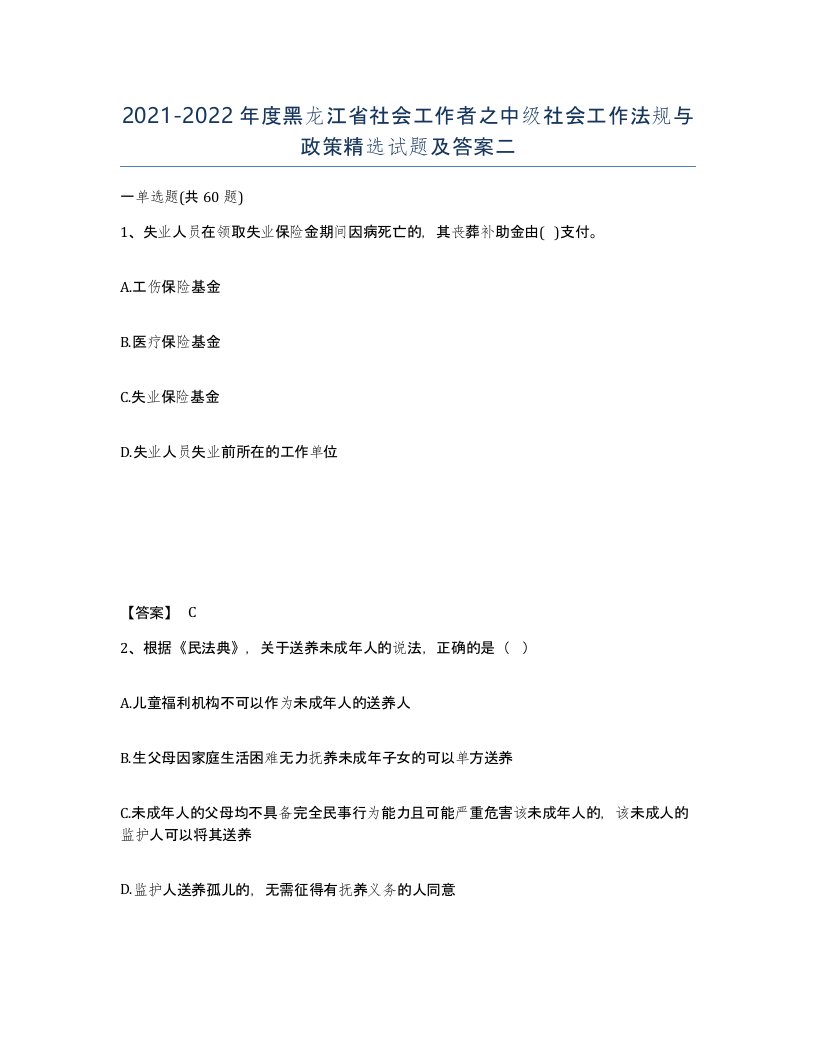 2021-2022年度黑龙江省社会工作者之中级社会工作法规与政策精选试题及答案二

一单选题(共60题)

1、失业人员在领取失业保险金期间因病死亡的，其丧葬补助金由( )支付。

A.工伤保险基金

B.医疗保险基金

C.失业保险基金

D.失业人员失业前所在的工作单位

【答案】 C

2、根据《民法典》，关于送养未成年人的说法，正确的是（ ）

A.儿童福利机构不可以作为未成年人的送养人

B.生父母因家庭生活困难无力抚养未成年子女的可以单方送养

C.未成年人的父母均不具备完全民事行为能力且可能严重危害该未成年人的，该未成人的监护人可以将其送养

D.监护人送养孤儿的，无需征得有抚养义务的人同意